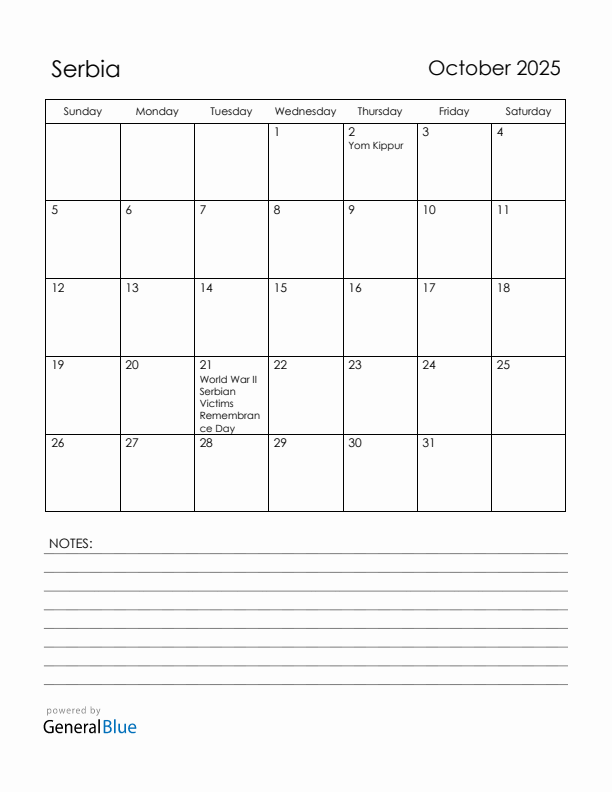 Serbia

October 2025

| Sunday | Monday | Tuesday | Wednesday | Thursday | Friday | Saturday |
|---|---|---|---|---|---|---|
| | | | 1 | 2 Yom Kippur | 3 | 4 |
| 5 | 6 | 7 | 8 | 9 | 10 | 11 |
| 12 | 13 | 14 | 15 | 16 | 17 | 18 |
| 19 | 20 | 21 World War II Serbian Victims Remembrance Day | 22 | 23 | 24 | 25 |
| 26 | 27 | 28 | 29 | 30 | 31 | |

NOTES:

powered by
GeneralBlue